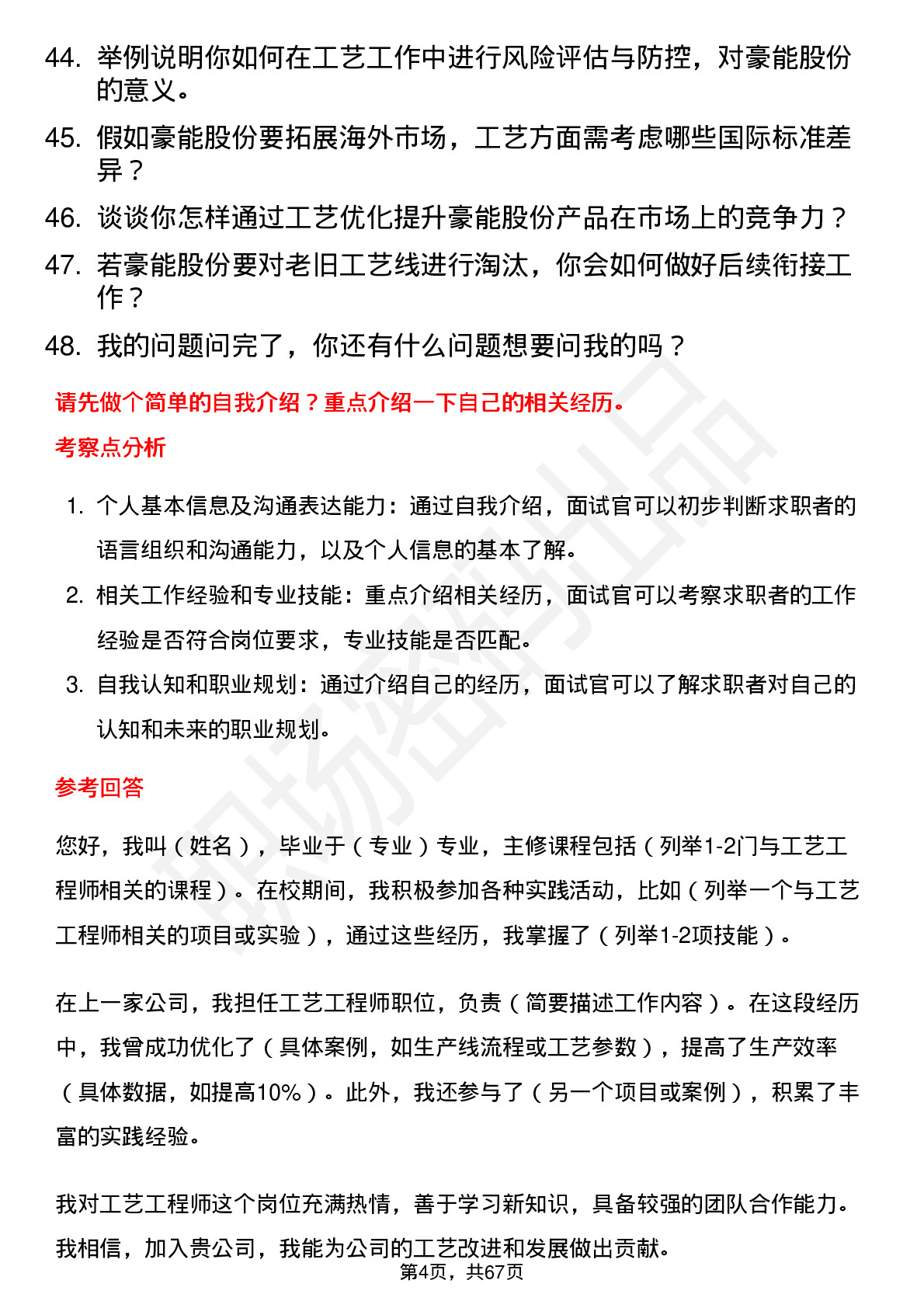 44. 举例说明你如何在工艺工作中进行风险评估与防控，对豪能股份的意义。

45. 假如豪能股份要拓展海外市场，工艺方面需考虑哪些国际标准差异？

46. 谈谈你怎样通过工艺优化提升豪能股份产品在市场上的竞争力？

47. 若豪能股份要对老旧工艺线进行淘汰，你会如何做好后续衔接工作？

48. 我的问题问完了，你还有什么问题想要问我的吗？

请先做个简单的自我介绍？重点介绍一下自己的相关经历。

考察点分析

1. 个人基本信息及沟通表达能力：通过自我介绍，面试官可以初步判断求职者的语言组织和沟通能力，以及个人信息的基本了解。

2. 相关工作经验和专业技能：重点介绍相关经历，面试官可以考察求职者的工作经验是否符合岗位要求，专业技能是否匹配。

3. 自我认知和职业规划：通过介绍自己的经历，面试官可以了解求职者对自己的认知和未来的职业规划。

参考回答

您好，我叫（姓名），毕业于（专业）专业，主修课程包括（列举1-2门与工艺工程师相关的课程）。在校期间，我积极参加各种实践活动，比如（列举一个与工艺工程师相关的项目或实验），通过这些经历，我掌握了（列举1-2项技能）。

在上一家公司，我担任工艺工程师职位，负责（简要描述工作内容）。在这段经历中，我曾成功优化了（具体案例，如生产线流程或工艺参数），提高了生产效率（具体数据，如提高10%）。此外，我还参与了（另一个项目或案例），积累了丰富的实践经验。

我对工艺工程师这个岗位充满热情，善于学习新知识，具备较强的团队合作能力。我相信，加入贵公司，我能为公司的工艺改进和发展做出贡献。

第4页，共67页